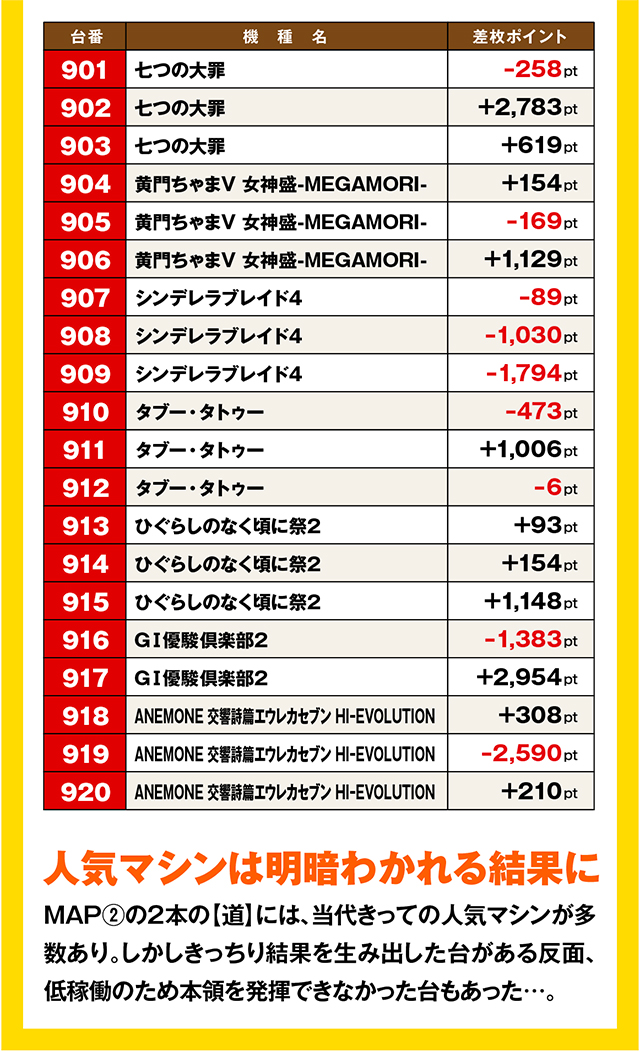 | 台番 | 機種名 | 差枚ポイント |
|---|---|---|
| 901 | 七つの大罪 | -258pt |
| 902 | 七つの大罪 | +2,783pt |
| 903 | 七つの大罪 | +619pt |
| 904 | 黄門ちゃまV 女神盛-MEGAMORI- | +154pt |
| 905 | 黄門ちゃまV 女神盛-MEGAMORI- | -169pt |
| 906 | 黄門ちゃまV 女神盛-MEGAMORI- | +1,129pt |
| 907 | シンデレラブレイド4 | -89pt |
| 908 | シンデレラブレイド4 | -1,030pt |
| 909 | シンデレラブレイド4 | -1,794pt |
| 910 | タブー・タトゥー | -473pt |
| 911 | タブー・タトゥー | +1,006pt |
| 912 | タブー・タトゥー | -6pt |
| 913 | ひぐらしのなく頃に祭2 | +93pt |
| 914 | ひぐらしのなく頃に祭2 | +154pt |
| 915 | ひぐらしのなく頃に祭2 | +1,148pt |
| 916 | GI優駿倶楽部2 | -1,383pt |
| 917 | GI優駿倶楽部2 | +2,954pt |
| 918 | ANEMONE 交響詩篇エウレカセブン HI-EVOLUTION | +308pt |
| 919 | ANEMONE 交響詩篇エウレカセブン HI-EVOLUTION | -2,590pt |
| 920 | ANEMONE 交響詩篇エウレカセブン HI-EVOLUTION | +210pt |

人気マシンは明暗わかれる結果に

MAP②の2本の【道】には、当代きっての人気マシンが多数あり。しかしきっちり結果を生み出した台がある反面、低稼働のため本領を発揮できなかった台もあった…。